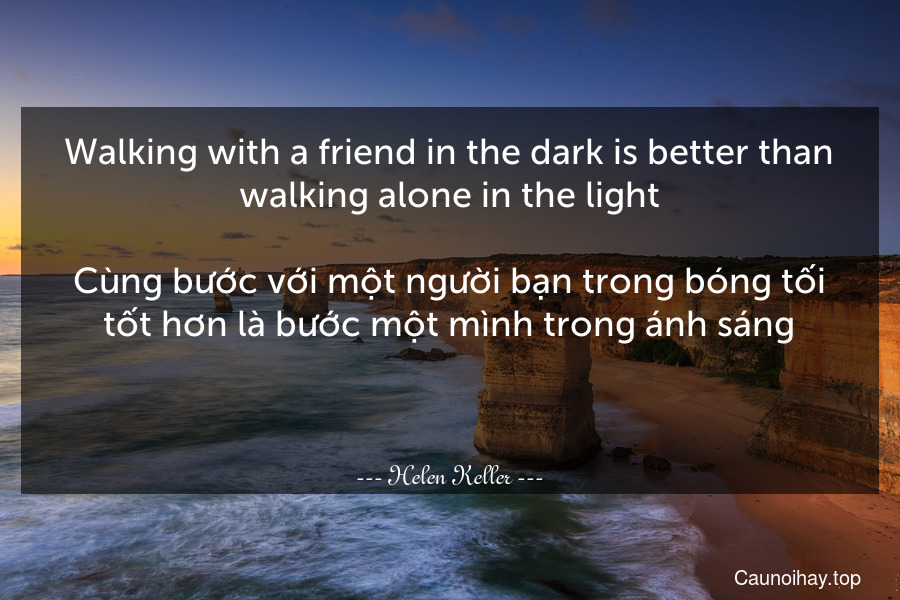 Walking with a friend in the dark is better than walking alone in the light

Cùng bước với một người bạn trong bóng tối tốt hơn là bước một mình trong ánh sáng

--- Helen Keller ---

Caunoihay.top